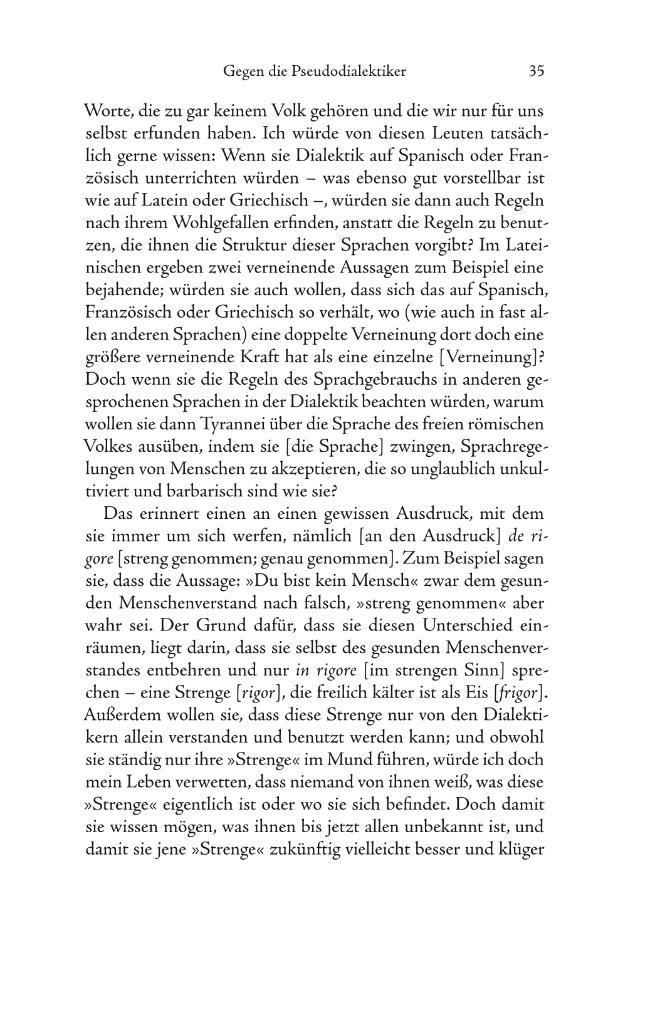 Gegen die Pseudodialektiker 35

Worte, die zu gar keinem Volk gehören und die wir nur für uns selbst erfunden haben. Ich würde von diesen Leuten tatsächlich gerne wissen: Wenn sie Dialektik auf Spanisch oder Französisch unterrichten würden – was ebenso gut vorstellbar ist wie auf Latein oder Griechisch –, würden sie dann auch Regeln nach ihrem Wohlgefallen erfinden, anstatt die Regeln zu benutzen, die ihnen die Struktur dieser Sprachen vorgibt? Im Lateinischen ergeben zwei verneinende Aussagen zum Beispiel eine bejahende; würden sie auch wollen, dass sich das auf Spanisch, Französisch oder Griechisch so verhält, wo (wie auch in fast allen anderen Sprachen) eine doppelte Verneinung dort doch eine größere verneinende Kraft hat als eine einzelne [Verneinung]? Doch wenn sie die Regeln des Sprachgebrauchs in anderen gesprochenen Sprachen in der Dialektik beachten würden, warum wollen sie dann Tyrannei über die Sprache des freien römischen Volkes ausüben, indem sie [die Sprache] zwingen, Sprachregelungen von Menschen zu akzeptieren, die so unglaublich unkultiviert und barbarisch sind wie sie?

Das erinnert einen an einen gewissen Ausdruck, mit dem sie immer um sich werfen, nämlich [an den Ausdruck] de rigore [streng genommen; genau genommen]. Zum Beispiel sagen sie, dass die Aussage: »Du bist kein Mensch« zwar dem gesunden Menschenverstand nach falsch, »streng genommen« aber wahr sei. Der Grund dafür, dass sie diesen Unterschied einräumen, liegt darin, dass sie selbst des gesunden Menschenverstandes entbehren und nur in rigore [im strengen Sinn] sprechen – eine Strenge [rigor], die freilich kälter ist als Eis [frigor]. Außerdem wollen sie, dass diese Strenge nur von den Dialektikern allein verstanden und benutzt werden kann; und obwohl sie ständig nur ihre »Strenge« im Mund führen, würde ich doch mein Leben verwetten, dass niemand von ihnen weiß, was diese »Strenge« eigentlich ist oder wo sie sich befindet. Doch damit sie wissen mögen, was ihnen bis jetzt allen unbekannt ist, und damit sie jene »Strenge« zukünftig vielleicht besser und klüger